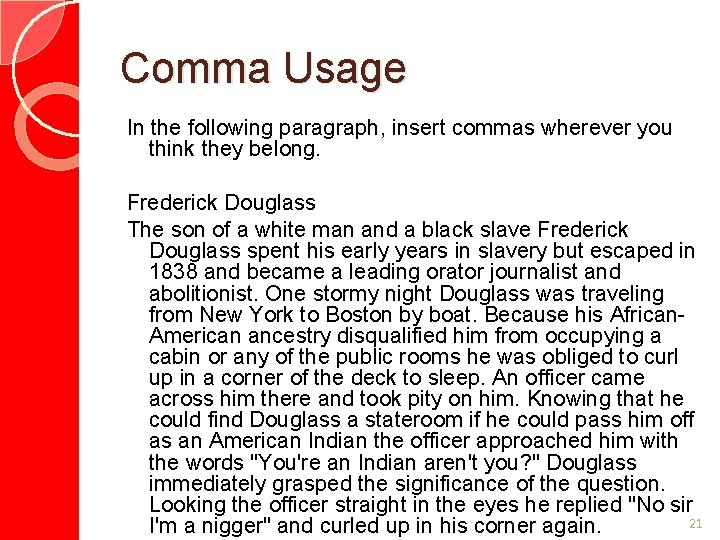 Comma Usage

In the following paragraph, insert commas wherever you think they belong.

Frederick Douglass

The son of a white man and a black slave Frederick Douglass spent his early years in slavery but escaped in 1838 and became a leading orator journalist and abolitionist. One stormy night Douglass was traveling from New York to Boston by boat. Because his African-American ancestry disqualified him from occupying a cabin or any of the public rooms he was obliged to curl up in a corner of the deck to sleep. An officer came across him there and took pity on him. Knowing that he could find Douglass a stateroom if he could pass him off as an American Indian the officer approached him with the words "You're an Indian aren't you?" Douglass immediately grasped the significance of the question. Looking the officer straight in the eyes he replied "No sir I'm a nigger" and curled up in his corner again.

21